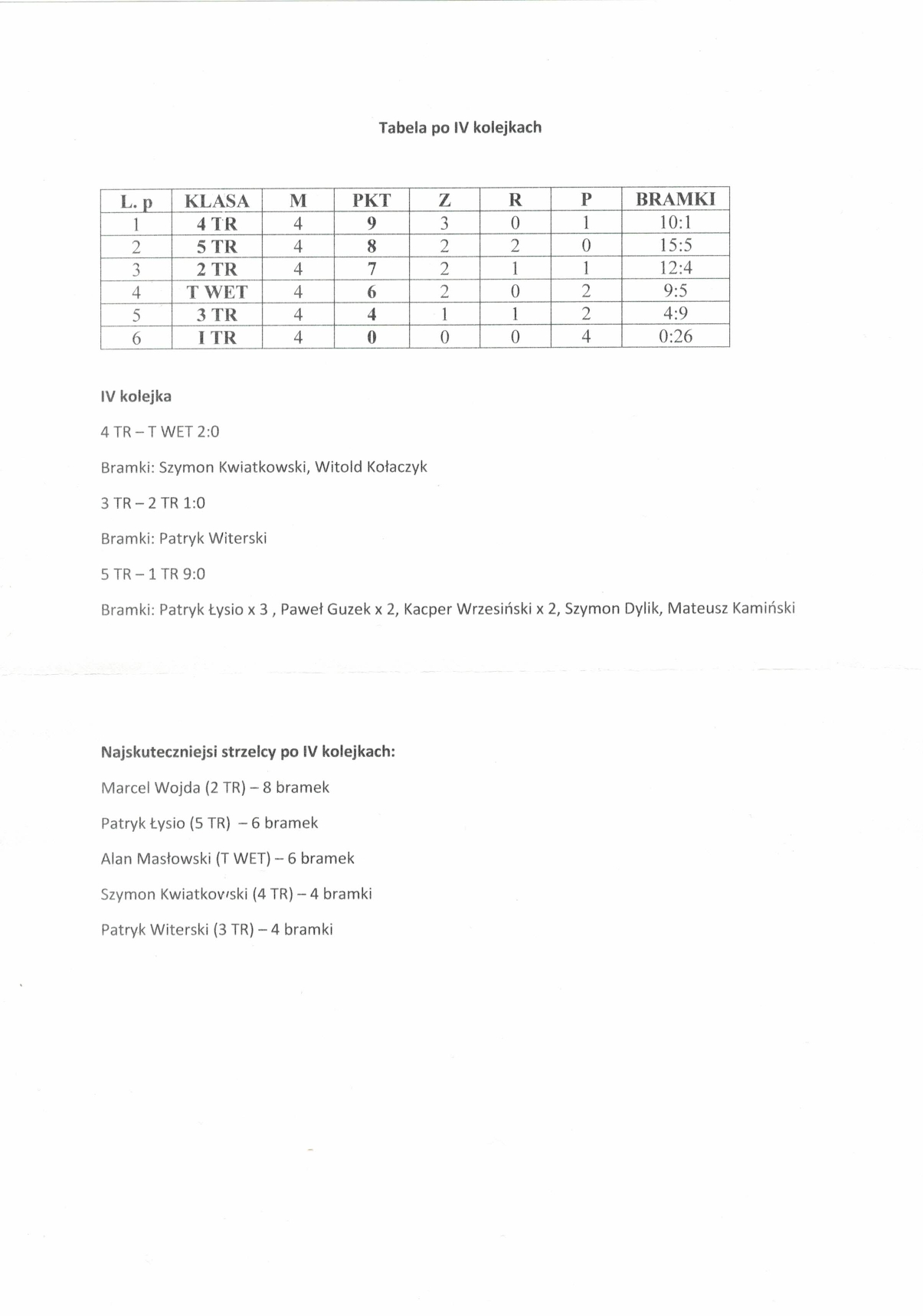 Tabela po IV kolejkach

| L. p | KLASA | M | PKT | Z | R | P | BRAMKI |
|---|---|---|---|---|---|---|---|
| 1 | 4 TR | 4 | 9 | 3 | 0 | 1 | 10:1 |
| 2 | 5 TR | 4 | 8 | 2 | 2 | 0 | 15:5 |
| 3 | 2 TR | 4 | 7 | 2 | 1 | 1 | 12:4 |
| 4 | T WET | 4 | 6 | 2 | 0 | 2 | 9:5 |
| 5 | 3 TR | 4 | 4 | 1 | 1 | 2 | 4:9 |
| 6 | I TR | 4 | 0 | 0 | 0 | 4 | 0:26 |

IV kolejka

4 TR – T WET 2:0

Bramki: Szymon Kwiatkowski, Witold Kołaczyk

3 TR – 2 TR 1:0

Bramki: Patryk Witerski

5 TR – 1 TR 9:0

Bramki: Patryk Łysio x 3 , Paweł Guzek x 2, Kacper Wrzesiński x 2, Szymon Dylik, Mateusz Kamiński

Najskuteczniejsi strzelcy po IV kolejkach:

Marcel Wojda (2 TR) – 8 bramek

Patryk Łysio (5 TR) – 6 bramek

Alan Masłowski (T WET) – 6 bramek

Szymon Kwiatkowski (4 TR) – 4 bramki

Patryk Witerski (3 TR) – 4 bramki